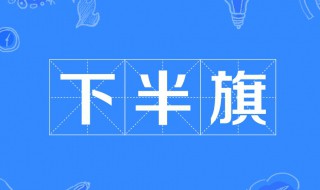 下半旗